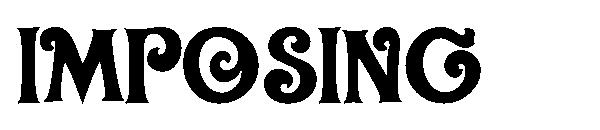 IMPOSING